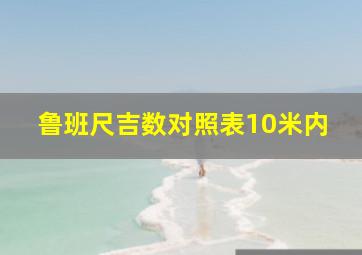 鲁班尺吉数对照表10米内